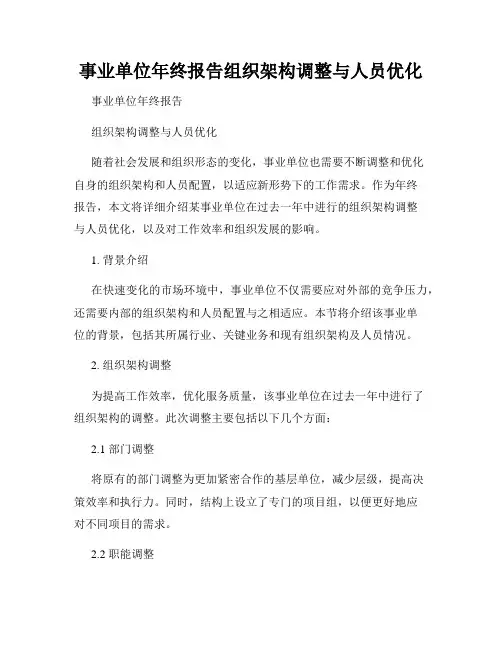 事业单位年终报告组织架构调整与人员优化

事业单位年终报告

组织架构调整与人员优化

随着社会发展和组织形态的变化，事业单位也需要不断调整和优化自身的组织架构和人员配置，以适应新形势下的工作需求。作为年终报告，本文将详细介绍某事业单位在过去一年中进行的组织架构调整与人员优化，以及对工作效率和组织发展的影响。

1. 背景介绍

在快速变化的市场环境中，事业单位不仅需要应对外部的竞争压力，还需要内部的组织架构和人员配置与之相适应。本节将介绍该事业单位的背景，包括其所属行业、关键业务和现有组织架构及人员情况。

2. 组织架构调整

为提高工作效率，优化服务质量，该事业单位在过去一年中进行了组织架构的调整。此次调整主要包括以下几个方面：

2.1 部门调整

将原有的部门调整为更加紧密合作的基层单位，减少层级，提高决策效率和执行力。同时，结构上设立了专门的项目组，以便更好地应对不同项目的需求。

2.2 职能调整